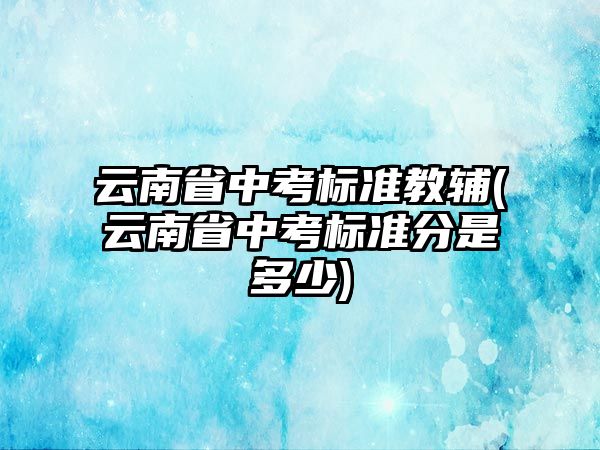 云南省中考标准教辅(云南省中考标准分是多少)